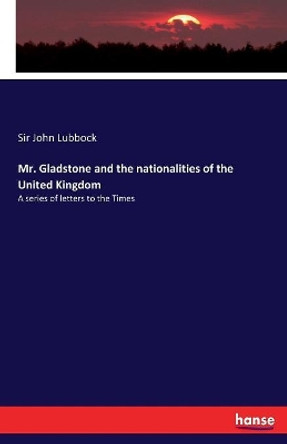 Sir John Lubbock

Mr. Gladstone and the nationalities of the United Kingdom

A series of letters to the Times

hanse